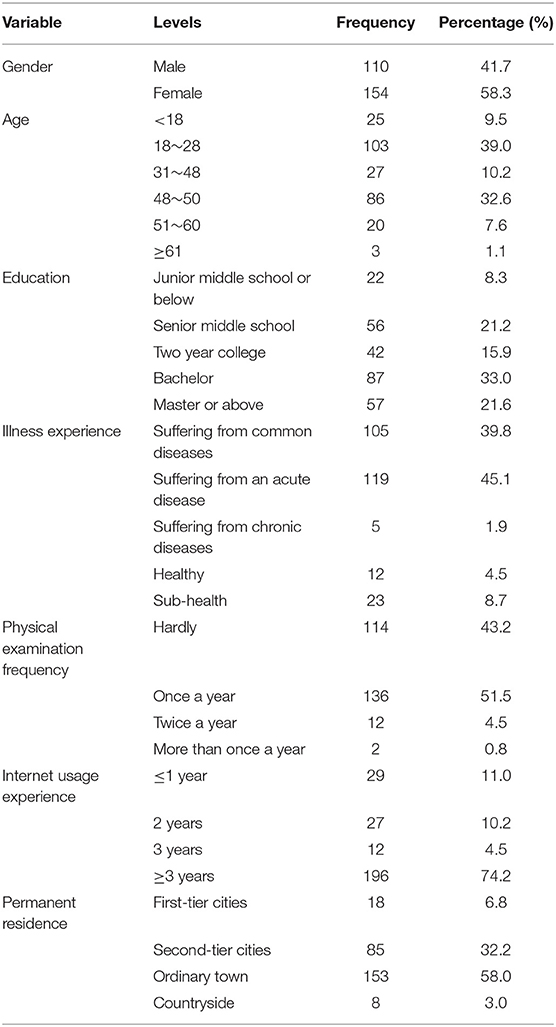 | Variable | Levels | Frequency | Percentage (%) |
|---|---|---|---|
| Gender | Male | 110 | 41.7 |
| | Female | 154 | 58.3 |
| Age | <18 | 25 | 9.5 |
| | 18∼28 | 103 | 39.0 |
| | 31∼48 | 27 | 10.2 |
| | 48∼50 | 86 | 32.6 |
| | 51∼60 | 20 | 7.6 |
| | ≥61 | 3 | 1.1 |
| Education | Junior middle school or below | 22 | 8.3 |
| | Senior middle school | 56 | 21.2 |
| | Two year college | 42 | 15.9 |
| | Bachelor | 87 | 33.0 |
| | Master or above | 57 | 21.6 |
| Illness experience | Suffering from common diseases | 105 | 39.8 |
| | Suffering from an acute disease | 119 | 45.1 |
| | Suffering from chronic diseases | 5 | 1.9 |
| | Healthy | 12 | 4.5 |
| | Sub-health | 23 | 8.7 |
| Physical examination frequency | Hardly | 114 | 43.2 |
| | Once a year | 136 | 51.5 |
| | Twice a year | 12 | 4.5 |
| | More than once a year | 2 | 0.8 |
| Internet usage experience | ≤1 year | 29 | 11.0 |
| | 2 years | 27 | 10.2 |
| | 3 years | 12 | 4.5 |
| | ≥3 years | 196 | 74.2 |
| Permanent residence | First-tier cities | 18 | 6.8 |
| | Second-tier cities | 85 | 32.2 |
| | Ordinary town | 153 | 58.0 |
| | Countryside | 8 | 3.0 |